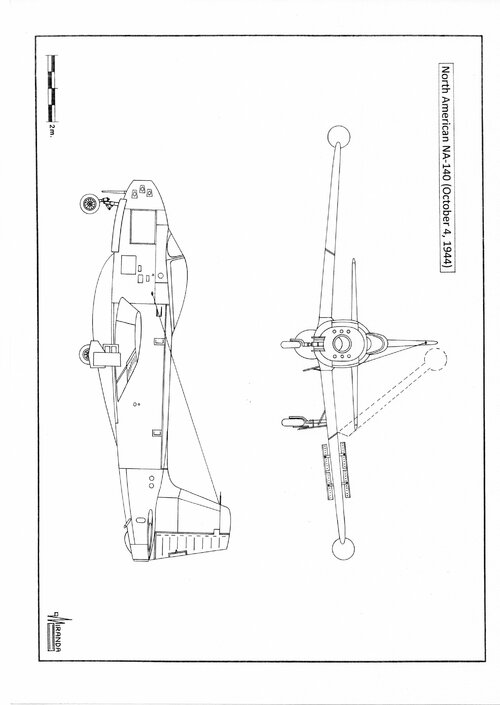 North American NA-140 (October 4, 1944)

2 m.

MIRANDA